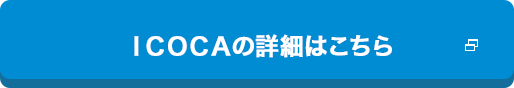 ＩＣＯＣＡの詳細はこちら